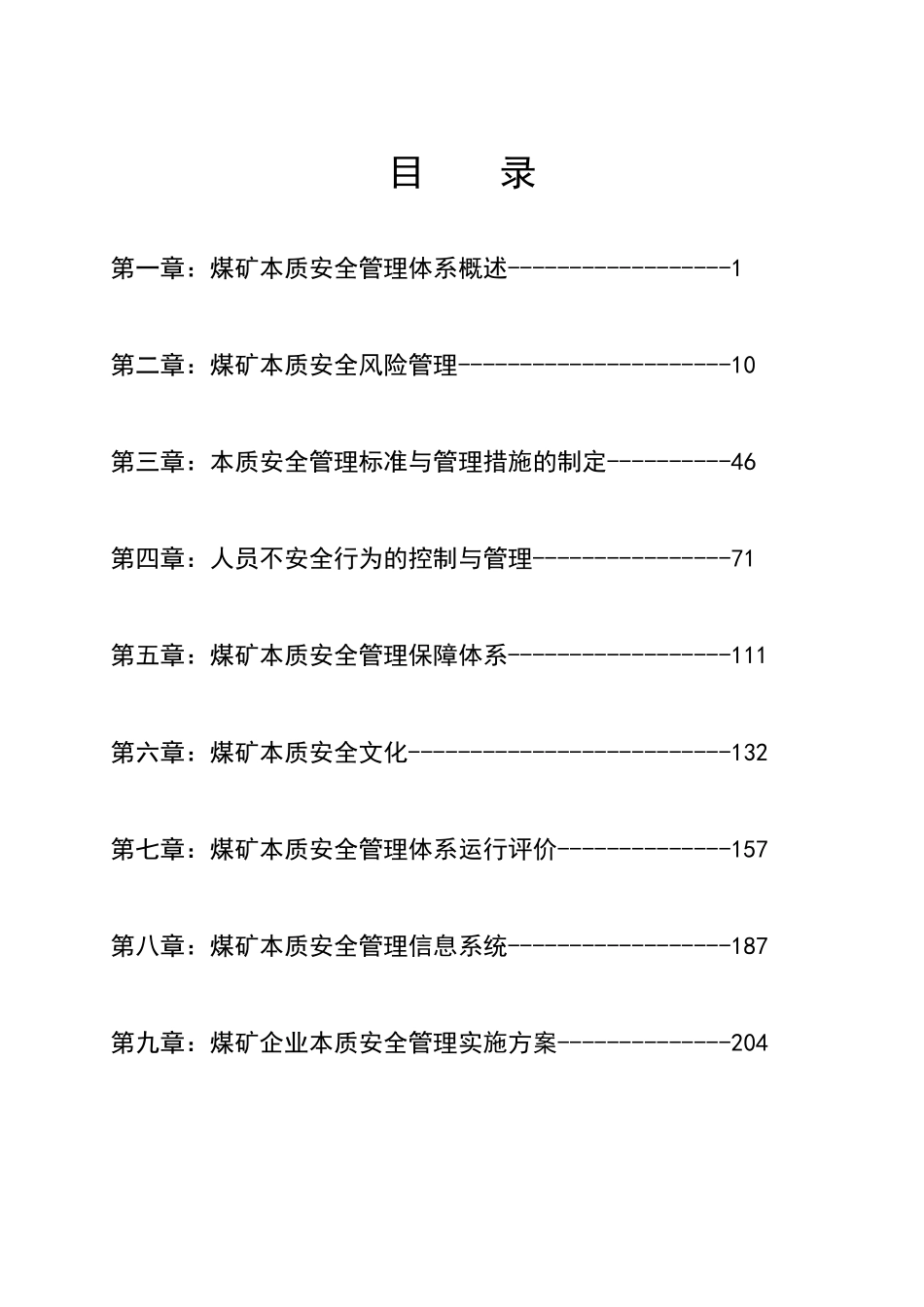 目　　录

第一章：煤矿本质安全管理体系概述------------------1

第二章：煤矿本质安全风险管理----------------------10

第三章：本质安全管理标准与管理措施的制定----------46

第四章：人员不安全行为的控制与管理----------------71

第五章：煤矿本质安全管理保障体系------------------111

第六章：煤矿本质安全文化--------------------------132

第七章：煤矿本质安全管理体系运行评价--------------157

第八章：煤矿本质安全管理信息系统------------------187

第九章：煤矿企业本质安全管理实施方案--------------204